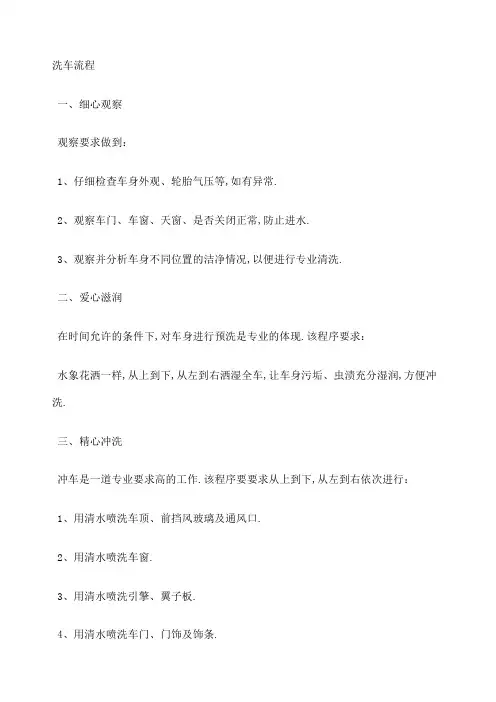 洗车流程

一、细心观察

观察要求做到：

1、仔细检查车身外观、轮胎气压等,如有异常.

2、观察车门、车窗、天窗、是否关闭正常,防止进水.

3、观察并分析车身不同位置的洁净情况,以便进行专业清洗.

二、爱心滋润

在时间允许的条件下,对车身进行预洗是专业的体现.该程序要求：

水象花洒一样,从上到下,从左到右洒湿全车,让车身污垢、虫渍充分湿润,方便冲洗.

三、精心冲洗

冲车是一道专业要求高的工作.该程序要要求从上到下,从左到右依次进行：

1、用清水喷洗车顶、前挡风玻璃及通风口.

2、用清水喷洗车窗.

3、用清水喷洗引擎、翼子板.

4、用清水喷洗车门、门饰及饰条.